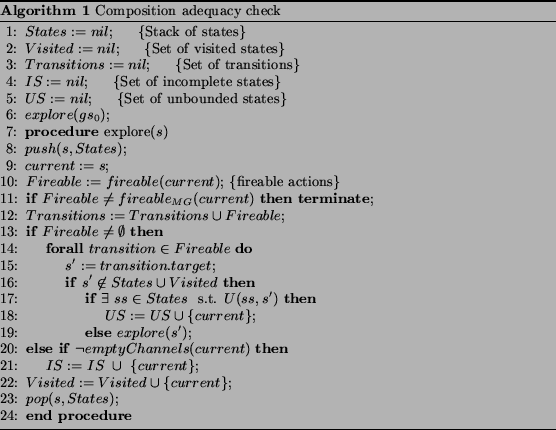 **Algorithm 1** Composition adequacy check

1: $States := nil$; {Stack of states}
2: $Visited := nil$; {Set of visited states}
3: $Transitions := nil$; {Set of transitions}
4: $IS := nil$; {Set of incomplete states}
5: $US := nil$; {Set of unbounded states}
6: $explore(gs_0)$;
7: **procedure** explore($s$)
8: $push(s, States)$;
9: $current := s$;
10: $Fireable := fireable(current)$; {fireable actions}
11: **if** $Fireable \neq fireable_{MG}(current)$ **then terminate**;
12: $Transitions := Transitions \cup Fireable$;
13: **if** $Fireable \neq \emptyset$ **then**
14: **forall** $transition \in Fireable$ **do**
15: $s' := transition.target$;
16: **if** $s' \notin States \cup Visited$ **then**
17: **if** $\exists\ ss \in States$ s.t. $U(ss, s')$ **then**
18: $US := US \cup \{current\}$;
19: **else** $explore(s')$;
20: **else if** $\neg emptyChannels(current)$ **then**
21: $IS := IS \cup \{current\}$;
22: $Visited := Visited \cup \{current\}$;
23: $pop(s, States)$;
24: **end procedure**